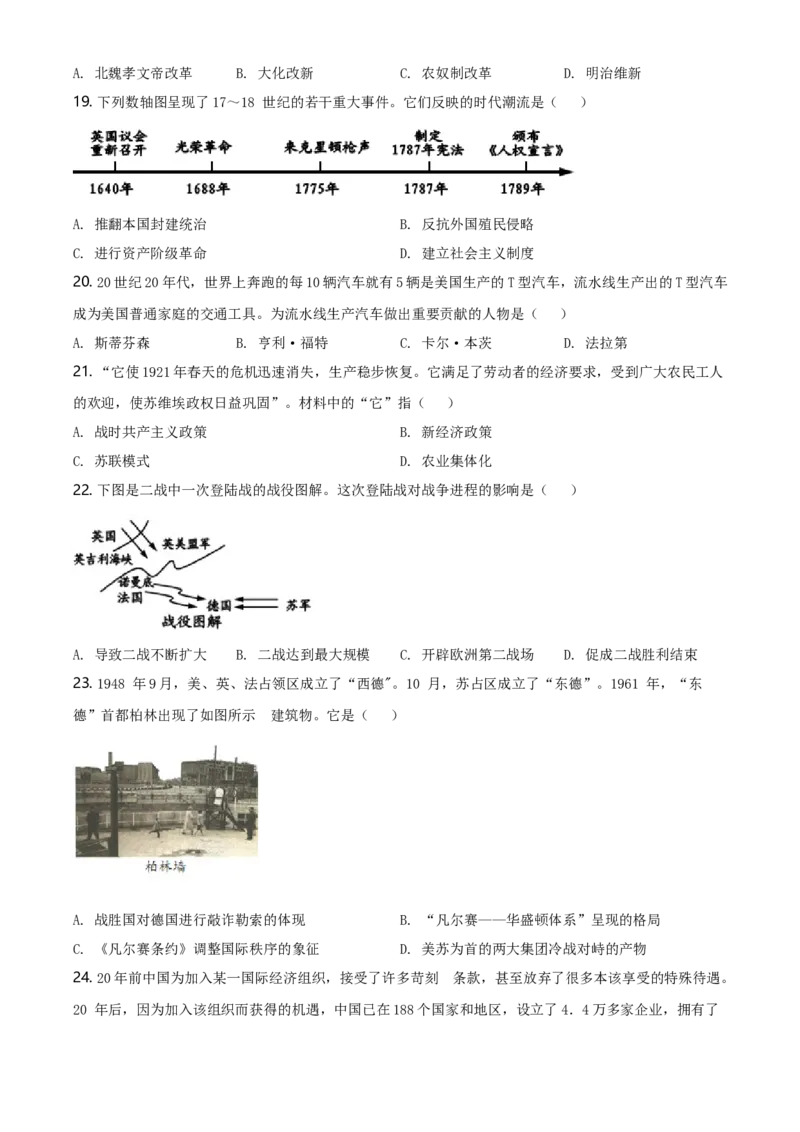 A. 北魏孝文帝改革 B. 大化改新 C. 农奴制改革 D. 明治维新

19.下列数轴图呈现了17～18世纪的若干重大事件。它们反映的时代潮流是（ ）

英国议会重新召开 光荣革命 来克星顿枪声 制定1787年宪法 颁布《人权宣言》

1640年 1688年 1775年 1787年 1789年

A. 推翻本国封建统治 B. 反抗外国殖民侵略

C. 进行资产阶级革命 D. 建立社会主义制度

20.20世纪20年代，世界上奔跑的每10辆汽车就有5辆是美国生产的T型汽车，流水线生产出的T型汽车成为美国普通家庭的交通工具。为流水线生产汽车做出重要贡献的人物是（ ）

A. 斯蒂芬森 B. 亨利·福特 C. 卡尔·本茨 D. 法拉第

21.“它使1921年春天的危机迅速消失，生产稳步恢复。它满足了劳动者的经济要求，受到广大农民工人的欢迎，使苏维埃政权日益巩固”。材料中的“它”指（ ）

A. 战时共产主义政策 B. 新经济政策

C. 苏联模式 D. 农业集体化

22.下图是二战中一次登陆战的战役图解。这次登陆战对战争进程的影响是（ ）

英国 英美盟军 英吉利海峡 诺曼底 法国 德国 苏军 战役图解

A. 导致二战不断扩大 B. 二战达到最大规模 C. 开辟欧洲第二战场 D. 促成二战胜利结束

23.1948年9月，美、英、法占领区成立了“西德”。10月，苏占区成立了“东德”。1961年，“东德”首都柏林出现了如图所示 建筑物。它是（ ）

柏林墙

A. 战胜国对德国进行敲诈勒索的体现 B. “凡尔赛——华盛顿体系”呈现的格局

C. 《凡尔赛条约》调整国际秩序的象征 D. 美苏为首的两大集团冷战对峙的产物

24.20年前中国为加入某一国际经济组织，接受了许多苛刻 条款，甚至放弃了很多本该享受的特殊待遇。20年后，因为加入该组织而获得的机遇，中国已在188个国家和地区，设立了4.4万多家企业，拥有了